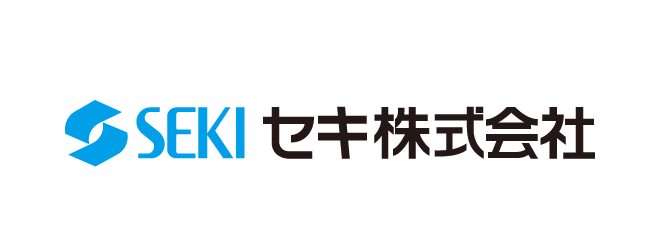 SEKI セキ株式会社